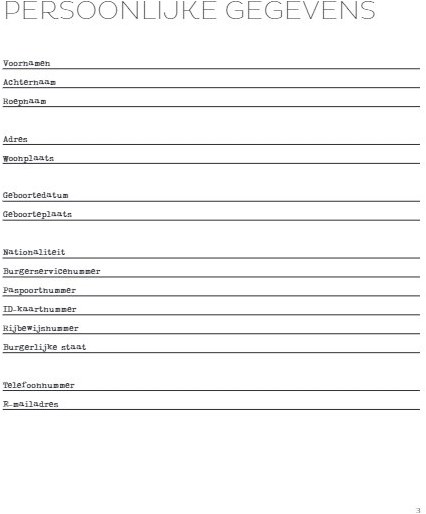 PERSOONLIJKE GEGEVENS

Voornamen
Achternaam
Roepnaam

Adres
Woonplaats

Geboortedatum
Geboorteplaats

Nationaliteit
Burgerservicenummer
Paspoortnummer
ID-kaartnummer
Rijbewijsnummer
Burgerlijke staat

Telefoonnummer
E-mailadres

3